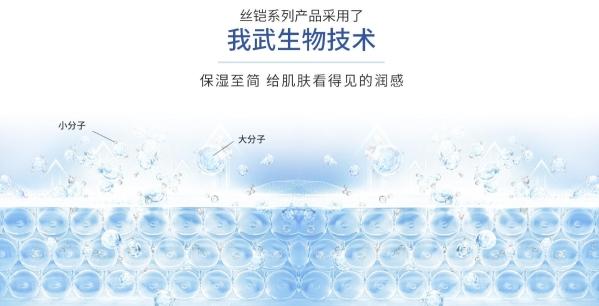 丝铠系列产品采用了
我武生物技术

保湿至简 给肌肤看得见的润感

小分子

大分子